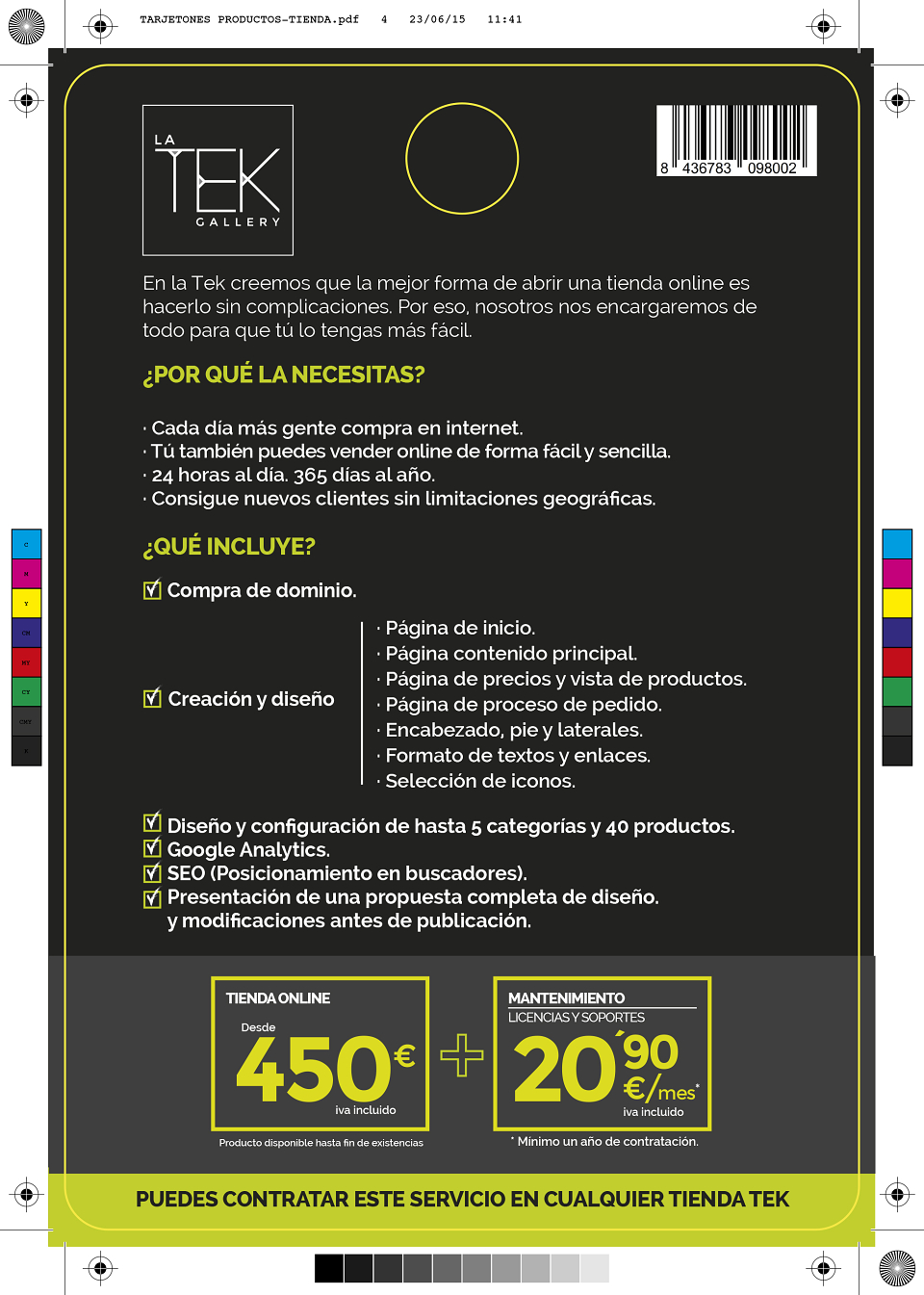 TARJETONES PRODUCTOS-TIENDA.pdf 4 23/06/15 11:41

LA TEK GALLERY

8 436783 098002

En la Tek creemos que la mejor forma de abrir una tienda online es hacerlo sin complicaciones. Por eso, nosotros nos encargaremos de todo para que tú lo tengas más fácil.

¿POR QUÉ LA NECESITAS?

· Cada día más gente compra en internet.
· Tú también puedes vender online de forma fácil y sencilla.
· 24 horas al día. 365 días al año.
· Consigue nuevos clientes sin limitaciones geográficas.

¿QUÉ INCLUYE?

Compra de dominio.

Creación y diseño

· Página de inicio.
· Página contenido principal.
· Página de precios y vista de productos.
· Página de proceso de pedido.
· Encabezado, pie y laterales.
· Formato de textos y enlaces.
· Selección de iconos.

Diseño y configuración de hasta 5 categorías y 40 productos.
Google Analytics.
SEO (Posicionamiento en buscadores).
Presentación de una propuesta completa de diseño. y modificaciones antes de publicación.

TIENDA ONLINE
Desde
450€
iva incluido

Producto disponible hasta fin de existencias

+

MANTENIMIENTO
LICENCIAS Y SOPORTES
20´90 €/mes*
iva incluido

* Mínimo un año de contratación.

PUEDES CONTRATAR ESTE SERVICIO EN CUALQUIER TIENDA TEK

C M Y CM MY CY CMY K